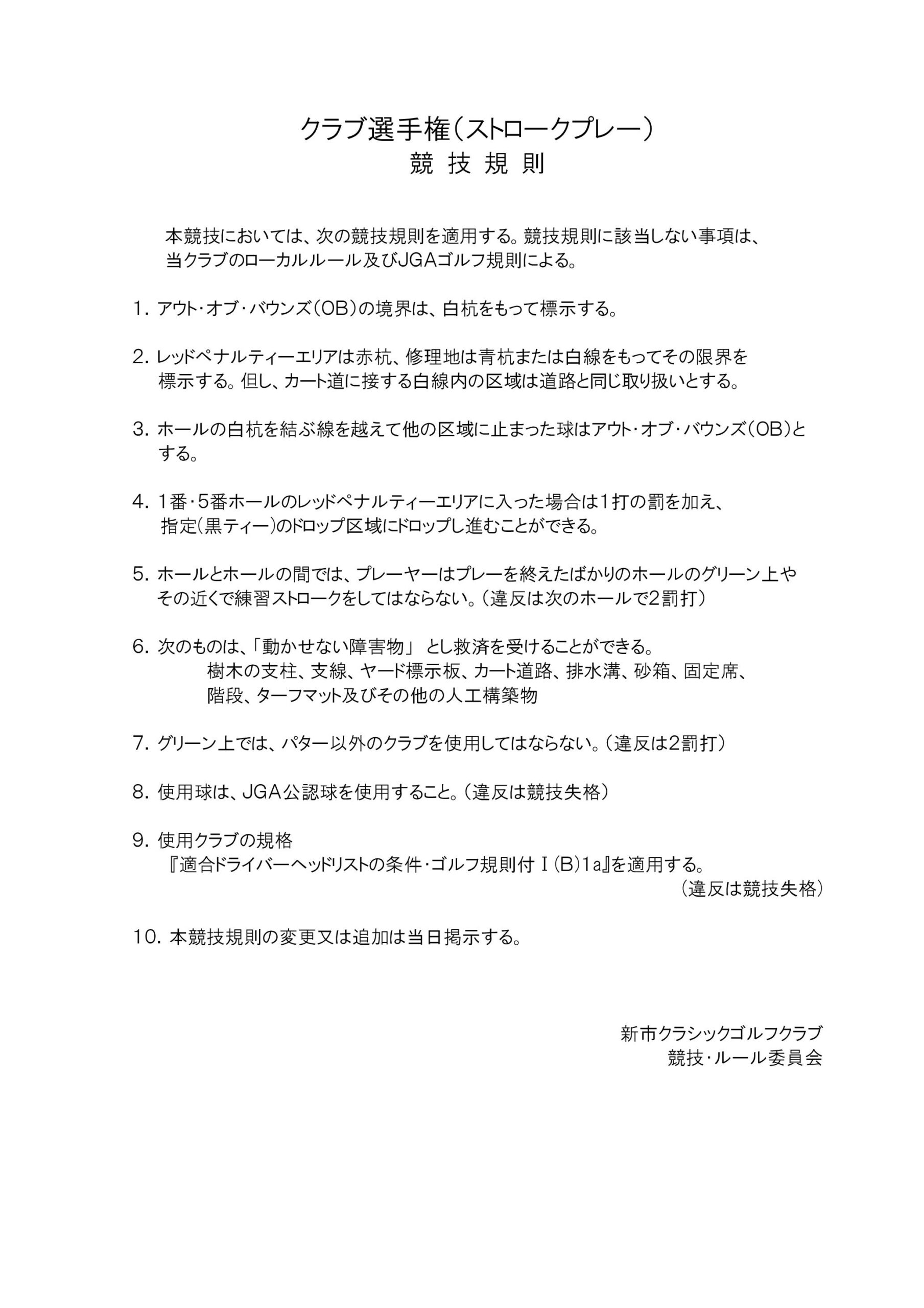 クラブ選手権（ストロークプレー）
競 技 規 則

本競技においては、次の競技規則を適用する。競技規則に該当しない事項は、当クラブのローカルルール及びJGAゴルフ規則による。

1. アウト・オブ・バウンズ（OB）の境界は、白杭をもって標示する。

2. レッドペナルティーエリアは赤杭、修理地は青杭または白線をもってその限界を標示する。但し、カート道に接する白線内の区域は道路と同じ取り扱いとする。

3. ホールの白杭を結ぶ線を越えて他の区域に止まった球はアウト・オブ・バウンズ（OB）とする。

4. 1番・5番ホールのレッドペナルティーエリアに入った場合は1打の罰を加え、指定（黒ティー）のドロップ区域にドロップし進むことができる。

5. ホールとホールの間では、プレーヤーはプレーを終えたばかりのホールのグリーン上やその近くで練習ストロークをしてはならない。（違反は次のホールで2罰打）

6. 次のものは、「動かせない障害物」 とし救済を受けることができる。
樹木の支柱、支線、ヤード標示板、カート道路、排水溝、砂箱、固定席、階段、ターフマット及びその他の人工構築物

7. グリーン上では、パター以外のクラブを使用してはならない。（違反は2罰打）

8. 使用球は、JGA公認球を使用すること。（違反は競技失格）

9. 使用クラブの規格
『適合ドライバーヘッドリストの条件・ゴルフ規則付Ⅰ（B）1a』を適用する。
（違反は競技失格）

10. 本競技規則の変更又は追加は当日掲示する。

新市クラシックゴルフクラブ
競技・ルール委員会